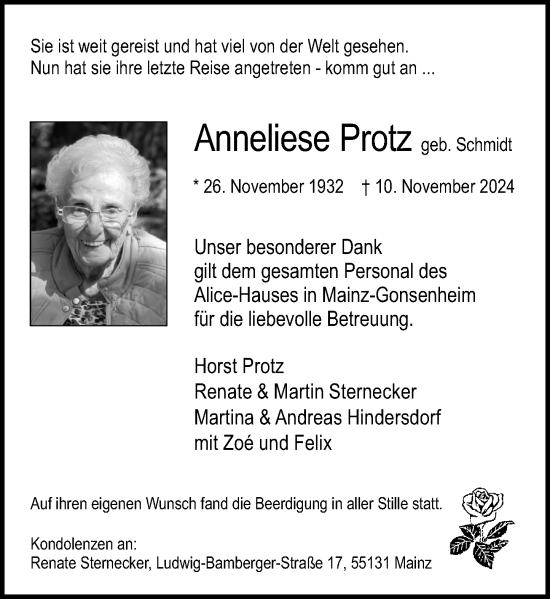 Sie ist weit gereist und hat viel von der Welt gesehen.
Nun hat sie ihre letzte Reise angetreten - komm gut an ...

Anneliese Protz geb. Schmidt

* 26. November 1932 † 10. November 2024

Unser besonderer Dank
gilt dem gesamten Personal des
Alice-Hauses in Mainz-Gonsenheim
für die liebevolle Betreuung.

Horst Protz
Renate & Martin Sternecker
Martina & Andreas Hindersdorf
mit Zoé und Felix

Auf ihren eigenen Wunsch fand die Beerdigung in aller Stille statt.

Kondolenzen an:
Renate Sternecker, Ludwig-Bamberger-Straße 17, 55131 Mainz